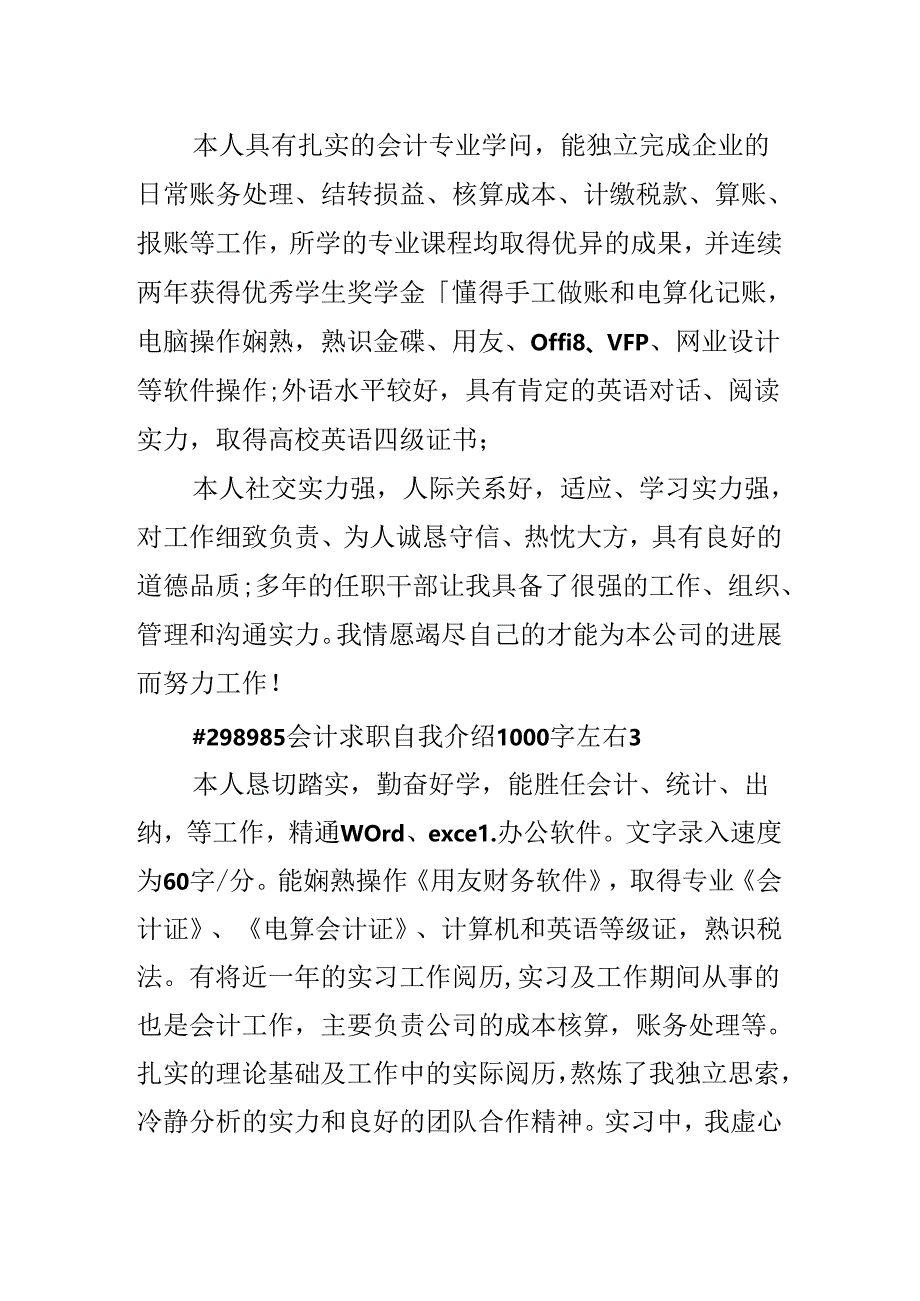 本人具有扎实的会计专业学问，能独立完成企业的日常账务处理、结转损益、核算成本、计缴税款、算账、报账等工作，所学的专业课程均取得优异的成果，并连续两年获得优秀学生奖学金「懂得手工做账和电算化记账，电脑操作娴熟，熟识金碟、用友、Offi8、VFP、网业设计等软件操作;外语水平较好，具有肯定的英语对话、阅读实力，取得高校英语四级证书；

本人社交实力强，人际关系好，适应、学习实力强，对工作细致负责、为人诚恳守信、热忱大方，具有良好的道德品质;多年的任职干部让我具备了很强的工作、组织、管理和沟通实力。我情愿竭尽自己的才能为本公司的进展而努力工作！

#298985会计求职自我介绍1000字左右3

本人恳切踏实，勤奋好学，能胜任会计、统计、出纳，等工作，精通WOrd、exce1.办公软件。文字录入速度为60字/分。能娴熟操作《用友财务软件》，取得专业《会计证》、《电算会计证》、计算机和英语等级证，熟识税法。有将近一年的实习工作阅历，实习及工作期间从事的也是会计工作，主要负责公司的成本核算，账务处理等。扎实的理论基础及工作中的实际阅历，熬炼了我独立思索，冷静分析的实力和良好的团队合作精神。实习中，我虚心